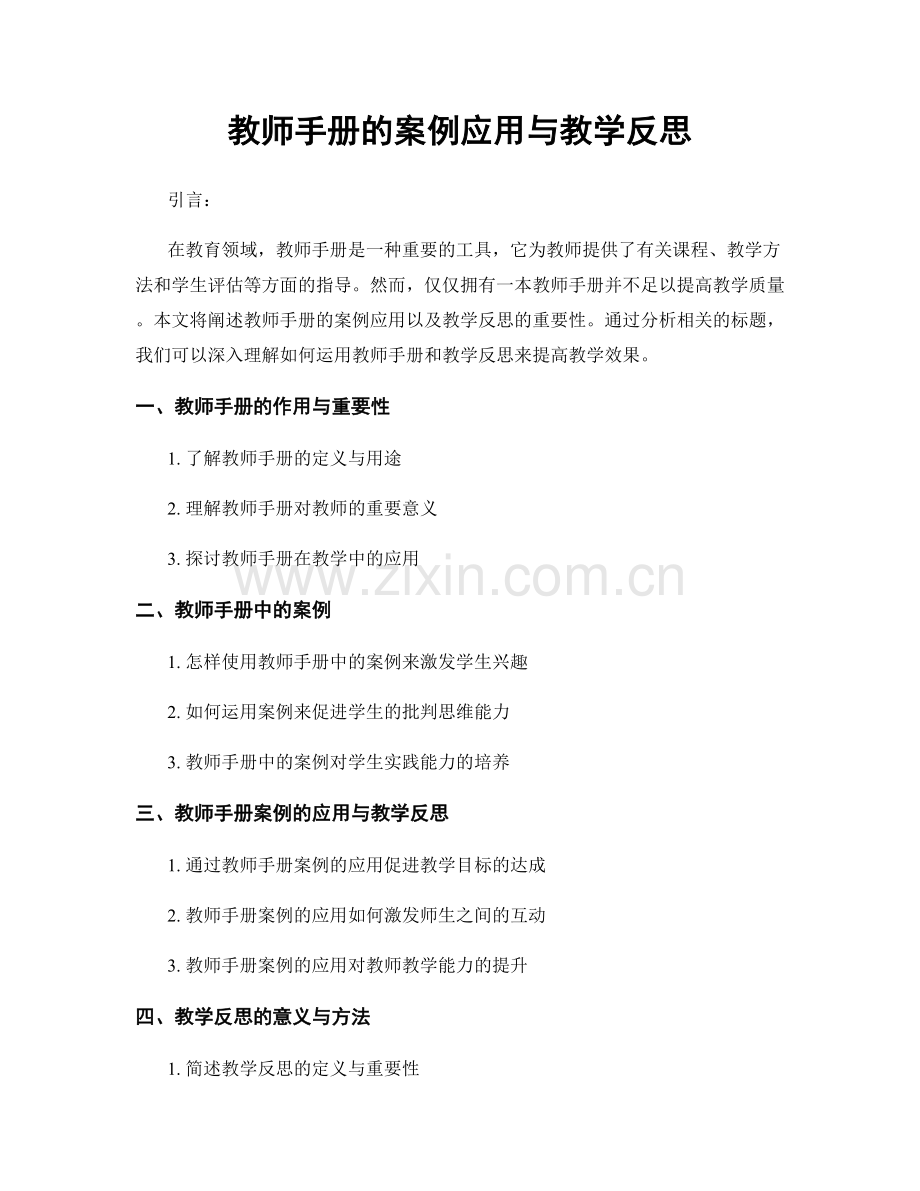 教师手册的案例应用与教学反思

引言：

在教育领域，教师手册是一种重要的工具，它为教师提供了有关课程、教学方法和学生评估等方面的指导。然而，仅仅拥有一本教师手册并不足以提高教学质量。本文将阐述教师手册的案例应用以及教学反思的重要性。通过分析相关的标题，我们可以深入理解如何运用教师手册和教学反思来提高教学效果。

一、教师手册的作用与重要性

1. 了解教师手册的定义与用途

2. 理解教师手册对教师的重要意义

3. 探讨教师手册在教学中的应用

www.zixin.com.cn

二、教师手册中的案例

1. 怎样使用教师手册中的案例来激发学生兴趣

2. 如何运用案例来促进学生的批判思维能力

3. 教师手册中的案例对学生实践能力的培养

三、教师手册案例的应用与教学反思

1. 通过教师手册案例的应用促进教学目标的达成

2. 教师手册案例的应用如何激发师生之间的互动

3. 教师手册案例的应用对教师教学能力的提升

四、教学反思的意义与方法

1. 简述教学反思的定义与重要性